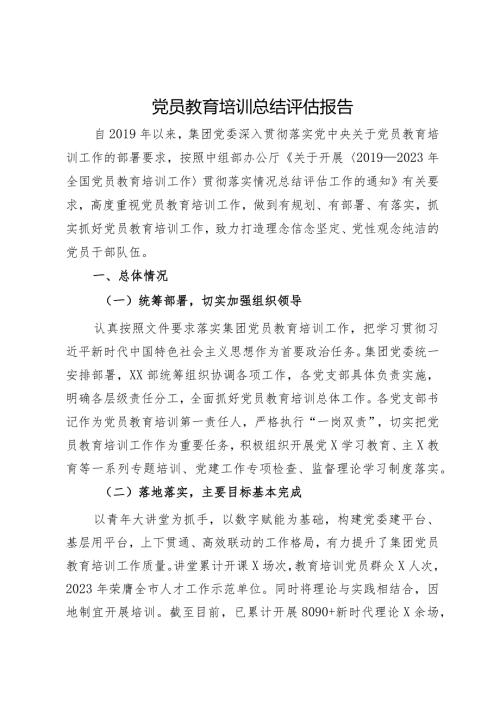 党员教育培训总结评估报告

自2019年以来，集团党委深入贯彻落实党中央关于党员教育培训工作的部署要求，按照中组部办公厅《关于开展〈2019—2023年全国党员教育培训工作〉贯彻落实情况总结评估工作的通知》有关要求，高度重视党员教育培训工作，做到有规划、有部署、有落实，抓实抓好党员教育培训工作，致力打造理念信念坚定、党性观念纯洁的党员干部队伍。

一、总体情况

（一）统筹部署，切实加强组织领导

认真按照文件要求落实集团党员教育培训工作，把学习贯彻习近平新时代中国特色社会主义思想作为首要政治任务。集团党委统一安排部署，XX部统筹组织协调各项工作，各党支部具体负责实施，明确各层级责任分工，全面抓好党员教育培训总体工作。各党支部书记作为党员教育培训第一责任人，严格执行“一岗双责”，切实把党员教育培训工作作为重要任务，积极组织开展党X学习教育、主X教育等一系列专题培训、党建工作专项检查、监督理论学习制度落实。

（二）落地落实，主要目标基本完成

以青年大讲堂为抓手，以数字赋能为基础，构建党委建平台、基层用平台，上下贯通、高效联动的工作格局，有力提升了集团党员教育培训工作质量。讲堂累计开课X场次，教育培训党员群众X人次，2023年荣膺全市人才工作示范单位。同时将理论与实践相结合，因地制宜开展培训。截至目前，已累计开展8090+新时代理论X余场，